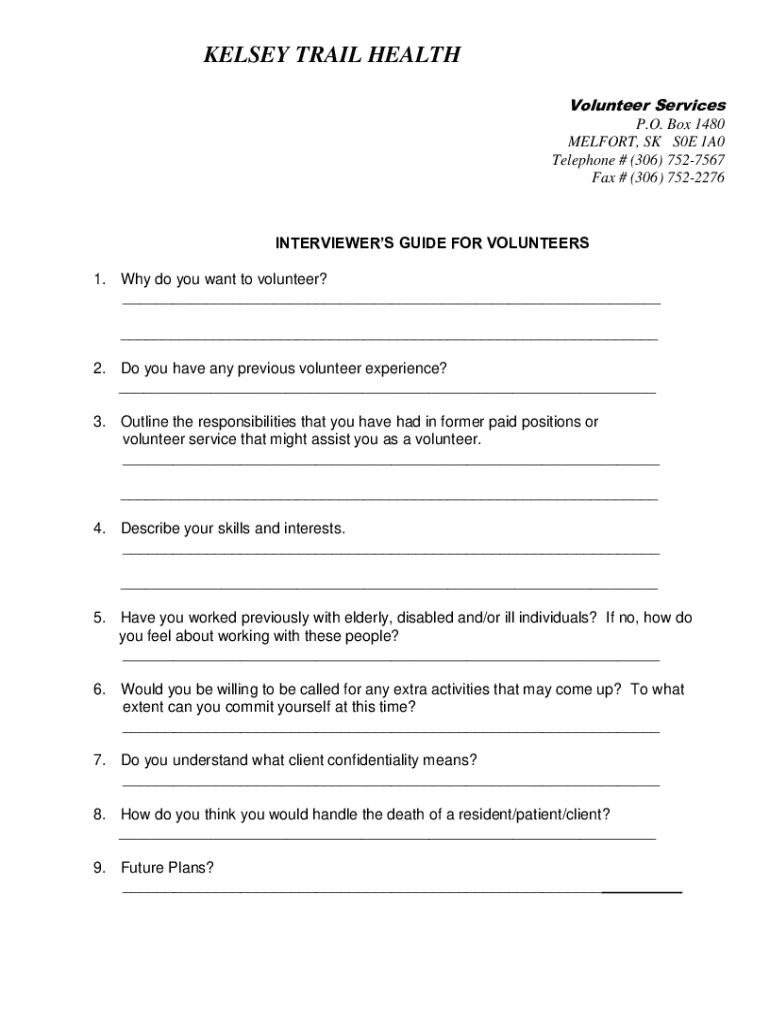 KELSEY TRAIL HEALTH

Volunteer Services
P.O. Box 1480
MELFORT, SK S0E 1A0
Telephone # (306) 752-7567
Fax # (306) 752-2276

INTERVIEWER'S GUIDE FOR VOLUNTEERS

1. Why do you want to volunteer?

2. Do you have any previous volunteer experience?

3. Outline the responsibilities that you have had in former paid positions or volunteer service that might assist you as a volunteer.

4. Describe your skills and interests.

5. Have you worked previously with elderly, disabled and/or ill individuals? If no, how do you feel about working with these people?

6. Would you be willing to be called for any extra activities that may come up? To what extent can you commit yourself at this time?

7. Do you understand what client confidentiality means?

8. How do you think you would handle the death of a resident/patient/client?

9. Future Plans?